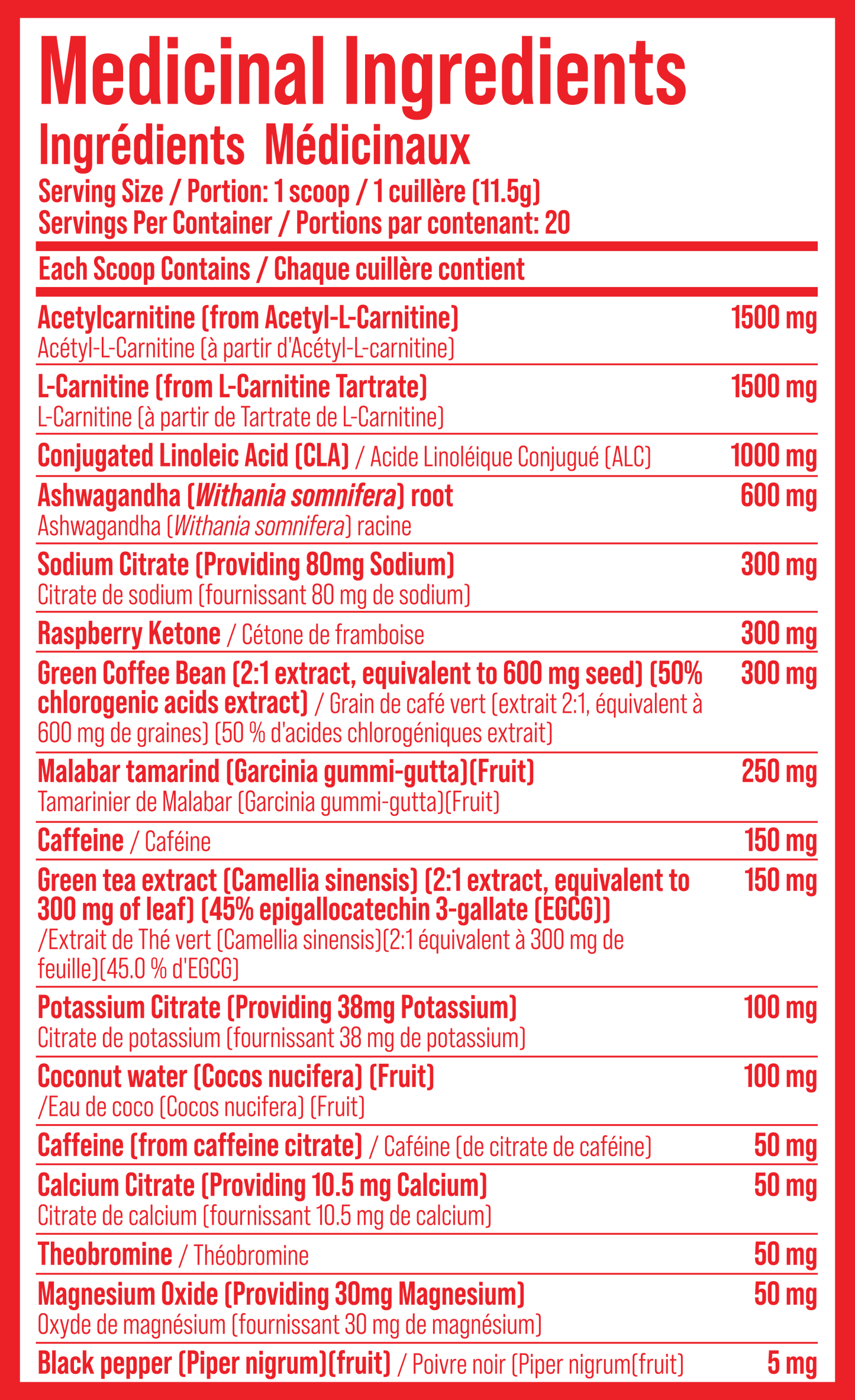 Medicinal Ingredients
Ingrédients Médicinaux
Serving Size / Portion: 1 scoop / 1 cuillère (11.5g)
Servings Per Container / Portions par contenant: 20

Each Scoop Contains / Chaque cuillère contient

| | |
|---|---|
| Acetylcarnitine (from Acetyl-L-Carnitine) Acétyl-L-Carnitine (à partir d'Acétyl-L-carnitine) | 1500 mg |
| L-Carnitine (from L-Carnitine Tartrate) L-Carnitine (à partir de Tartrate de L-Carnitine) | 1500 mg |
| Conjugated Linoleic Acid (CLA) / Acide Linoléique Conjugué (ALC) | 1000 mg |
| Ashwagandha (Withania somnifera) root Ashwagandha (Withania somnifera) racine | 600 mg |
| Sodium Citrate (Providing 80mg Sodium) Citrate de sodium (fournissant 80 mg de sodium) | 300 mg |
| Raspberry Ketone / Cétone de framboise | 300 mg |
| Green Coffee Bean (2:1 extract, equivalent to 600 mg seed) (50% chlorogenic acids extract) / Grain de café vert (extrait 2:1, équivalent à 600 mg de graines) (50 % d'acides chlorogéniques extrait) | 300 mg |
| Malabar tamarind (Garcinia gummi-gutta)(Fruit) Tamarinier de Malabar (Garcinia gummi-gutta)(Fruit) | 250 mg |
| Caffeine / Caféine | 150 mg |
| Green tea extract (Camellia sinensis) (2:1 extract, equivalent to 300 mg of leaf) (45% epigallocatechin 3-gallate (EGCG)) /Extrait de Thé vert (Camellia sinensis)(2:1 équivalent à 300 mg de feuille)(45.0 % d'EGCG) | 150 mg |
| Potassium Citrate (Providing 38mg Potassium) Citrate de potassium (fournissant 38 mg de potassium) | 100 mg |
| Coconut water (Cocos nucifera) (Fruit) /Eau de coco (Cocos nucifera) (Fruit) | 100 mg |
| Caffeine (from caffeine citrate) / Caféine (de citrate de caféine) | 50 mg |
| Calcium Citrate (Providing 10.5 mg Calcium) Citrate de calcium (fournissant 10.5 mg de calcium) | 50 mg |
| Theobromine / Théobromine | 50 mg |
| Magnesium Oxide (Providing 30mg Magnesium) Oxyde de magnésium (fournissant 30 mg de magnésium) | 50 mg |
| Black pepper (Piper nigrum)(fruit) / Poivre noir (Piper nigrum(fruit) | 5 mg |